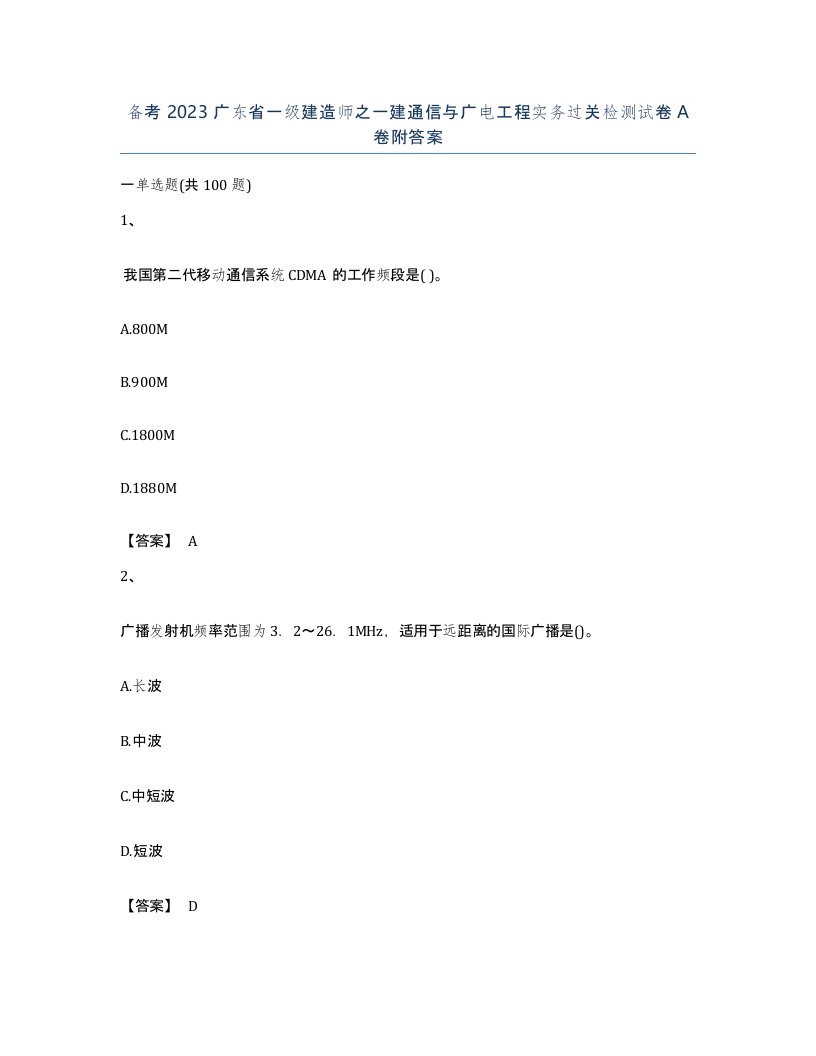 备考 2023 广东省一级建造师之一建通信与广电工程实务过关检测试卷 A 卷附答案

一单选题(共 100 题)

1、

我国第二代移动通信系统 CDMA 的工作频段是( )。

A.800M

B.900M

C.1800M

D.1880M

【答案】 A

2、

广播发射机频率范围为 3. 2～26. 1MHz，适用于远距离的国际广播是()。

A.长波

B.中波

C.中短波

D.短波

【答案】 D